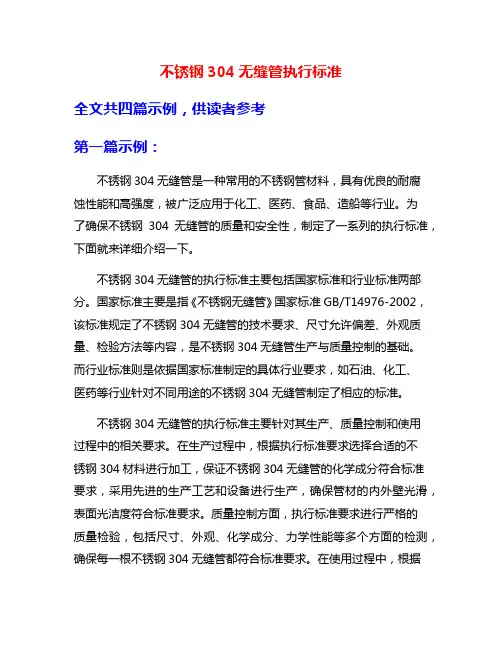 不锈钢 304 无缝管执行标准

全文共四篇示例，供读者参考

第一篇示例：

不锈钢 304 无缝管是一种常用的不锈钢管材料，具有优良的耐腐蚀性能和高强度，被广泛应用于化工、医药、食品、造船等行业。为了确保不锈钢 304 无缝管的质量和安全性，制定了一系列的执行标准，下面就来详细介绍一下。

不锈钢 304 无缝管的执行标准主要包括国家标准和行业标准两部分。国家标准主要是指《不锈钢无缝管》国家标准 GB/T14976-2002，该标准规定了不锈钢 304 无缝管的技术要求、尺寸允许偏差、外观质量、检验方法等内容，是不锈钢 304 无缝管生产与质量控制的基础。而行业标准则是依据国家标准制定的具体行业要求，如石油、化工、医药等行业针对不同用途的不锈钢 304 无缝管制定了相应的标准。

不锈钢 304 无缝管的执行标准主要针对其生产、质量控制和使用过程中的相关要求。在生产过程中，根据执行标准要求选择合适的不锈钢 304 材料进行加工，保证不锈钢 304 无缝管的化学成分符合标准要求，采用先进的生产工艺和设备进行生产，确保管材的内外壁光滑，表面光洁度符合标准要求。质量控制方面，执行标准要求进行严格的质量检验，包括尺寸、外观、化学成分、力学性能等多个方面的检测，确保每一根不锈钢 304 无缝管都符合标准要求。在使用过程中，根据